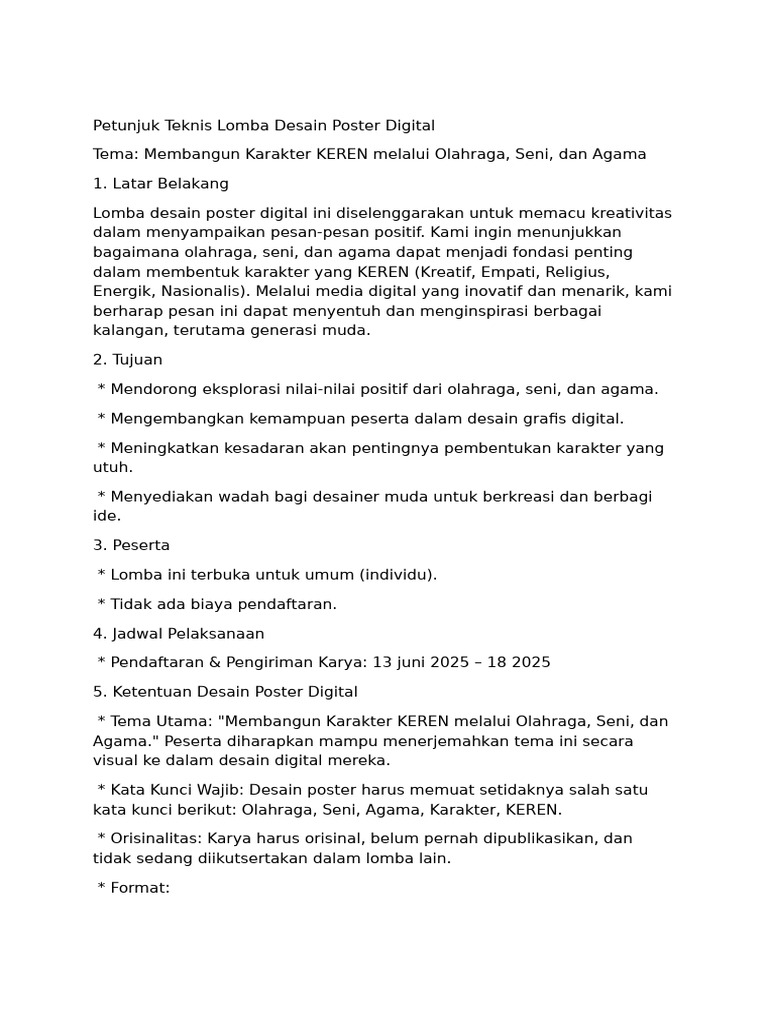 Petunjuk Teknis Lomba Desain Poster Digital

Tema: Membangun Karakter KEREN melalui Olahraga, Seni, dan Agama

1. Latar Belakang

Lomba desain poster digital ini diselenggarakan untuk memacu kreativitas dalam menyampaikan pesan-pesan positif. Kami ingin menunjukkan bagaimana olahraga, seni, dan agama dapat menjadi fondasi penting dalam membentuk karakter yang KEREN (Kreatif, Empati, Religius, Energik, Nasionalis). Melalui media digital yang inovatif dan menarik, kami berharap pesan ini dapat menyentuh dan menginspirasi berbagai kalangan, terutama generasi muda.

2. Tujuan

* Mendorong eksplorasi nilai-nilai positif dari olahraga, seni, dan agama.

* Mengembangkan kemampuan peserta dalam desain grafis digital.

* Meningkatkan kesadaran akan pentingnya pembentukan karakter yang utuh.

* Menyediakan wadah bagi desainer muda untuk berkreasi dan berbagi ide.

3. Peserta

* Lomba ini terbuka untuk umum (individu).

* Tidak ada biaya pendaftaran.

4. Jadwal Pelaksanaan

* Pendaftaran & Pengiriman Karya: 13 juni 2025 – 18 2025

5. Ketentuan Desain Poster Digital

* Tema Utama: "Membangun Karakter KEREN melalui Olahraga, Seni, dan Agama." Peserta diharapkan mampu menerjemahkan tema ini secara visual ke dalam desain digital mereka.

* Kata Kunci Wajib: Desain poster harus memuat setidaknya salah satu kata kunci berikut: Olahraga, Seni, Agama, Karakter, KEREN.

* Orisinalitas: Karya harus orisinal, belum pernah dipublikasikan, dan tidak sedang diikutsertakan dalam lomba lain.

* Format: